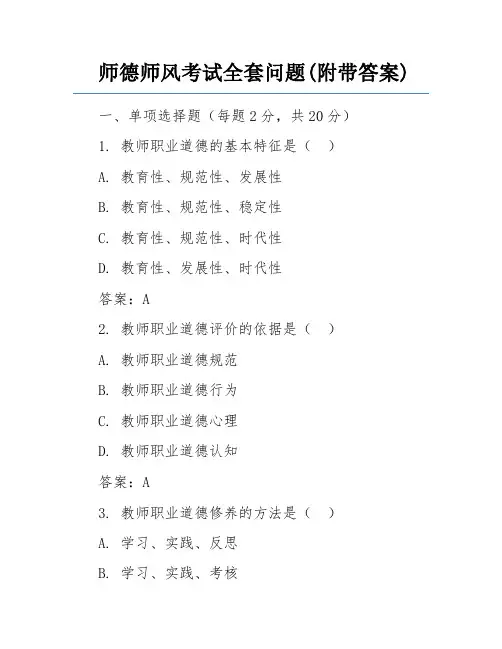 师德师风考试全套问题(附带答案)

一、单项选择题（每题2分，共20分）

1. 教师职业道德的基本特征是（ ）

A. 教育性、规范性、发展性

B. 教育性、规范性、稳定性

C. 教育性、规范性、时代性

D. 教育性、发展性、时代性

答案：A

2. 教师职业道德评价的依据是（ ）

A. 教师职业道德规范

B. 教师职业道德行为

C. 教师职业道德心理

D. 教师职业道德认知

答案：A

3. 教师职业道德修养的方法是（ ）

A. 学习、实践、反思

B. 学习、实践、考核